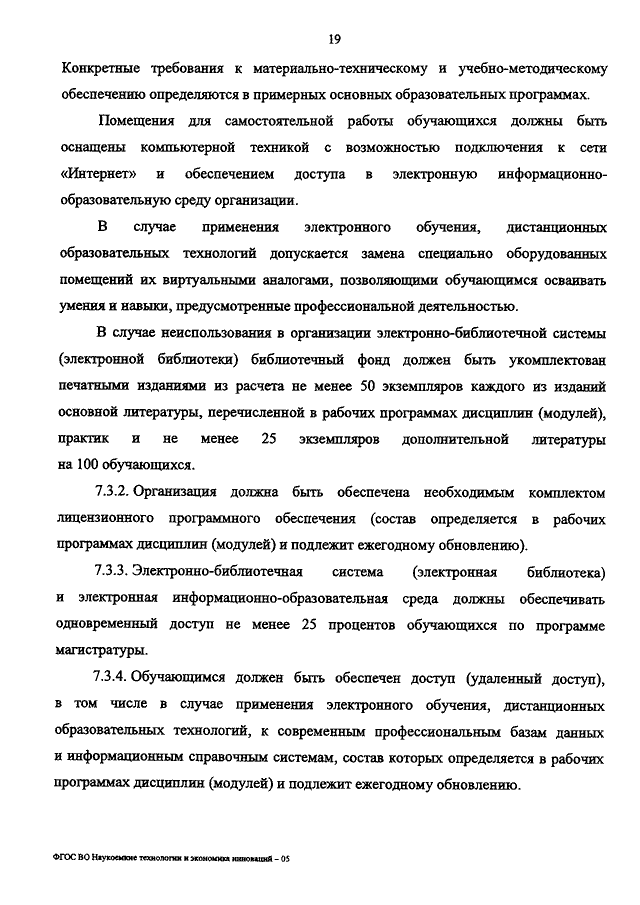 19

Конкретные требования к материально-техническому и учебно-методическому обеспечению определяются в примерных основных образовательных программах.

Помещения для самостоятельной работы обучающихся должны быть оснащены компьютерной техникой с возможностью подключения к сети «Интернет» и обеспечением доступа в электронную информационно-образовательную среду организации.

В случае применения электронного обучения, дистанционных образовательных технологий допускается замена специально оборудованных помещений их виртуальными аналогами, позволяющими обучающимся осваивать умения и навыки, предусмотренные профессиональной деятельностью.

В случае неиспользования в организации электронно-библиотечной системы (электронной библиотеки) библиотечный фонд должен быть укомплектован печатными изданиями из расчета не менее 50 экземпляров каждого из изданий основной литературы, перечисленной в рабочих программах дисциплин (модулей), практик и не менее 25 экземпляров дополнительной литературы на 100 обучающихся.

7.3.2. Организация должна быть обеспечена необходимым комплектом лицензионного программного обеспечения (состав определяется в рабочих программах дисциплин (модулей) и подлежит ежегодному обновлению).

7.3.3. Электронно-библиотечная система (электронная библиотека) и электронная информационно-образовательная среда должны обеспечивать одновременный доступ не менее 25 процентов обучающихся по программе магистратуры.

7.3.4. Обучающимся должен быть обеспечен доступ (удаленный доступ), в том числе в случае применения электронного обучения, дистанционных образовательных технологий, к современным профессиональным базам данных и информационным справочным системам, состав которых определяется в рабочих программах дисциплин (модулей) и подлежит ежегодному обновлению.

ФГОС ВО Наукоемкие технологии и экономика инноваций – 05